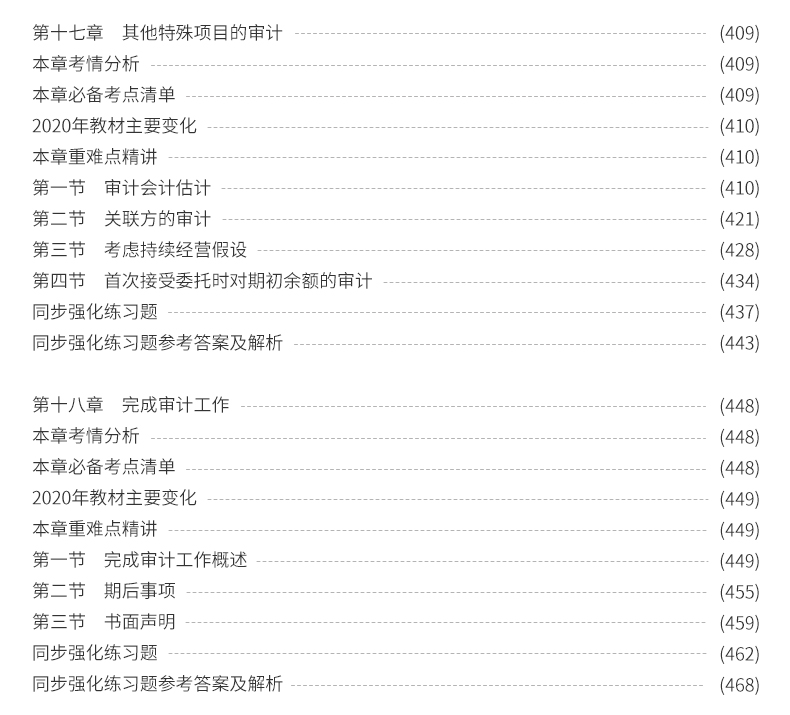 第十七章 其他特殊项目的审计 (409)
本章考情分析 (409)
本章必备考点清单 (409)
2020年教材主要变化 (410)
本章重难点精讲 (410)
第一节 审计会计估计 (410)
第二节 关联方的审计 (421)
第三节 考虑持续经营假设 (428)
第四节 首次接受委托时对期初余额的审计 (434)
同步强化练习题 (437)
同步强化练习题参考答案及解析 (443)

第十八章 完成审计工作 (448)
本章考情分析 (448)
本章必备考点清单 (448)
2020年教材主要变化 (449)
本章重难点精讲 (449)
第一节 完成审计工作概述 (449)
第二节 期后事项 (455)
第三节 书面声明 (459)
同步强化练习题 (462)
同步强化练习题参考答案及解析 (468)